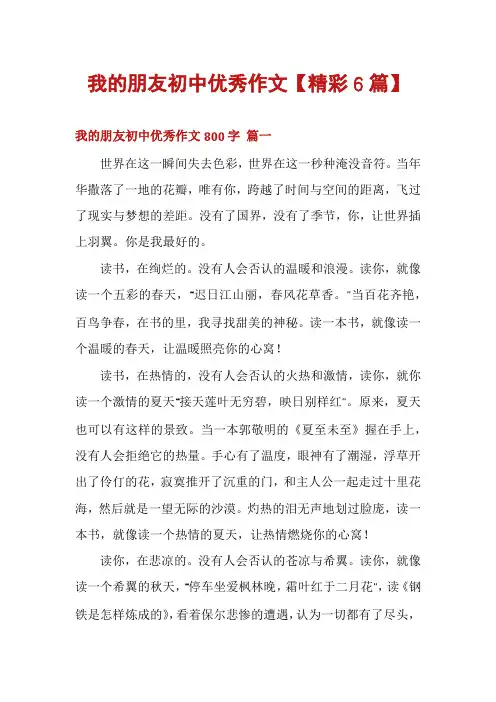 我的朋友初中优秀作文【精彩6篇】

我的朋友初中优秀作文800字 篇一

世界在这一瞬间失去色彩，世界在这一秒种淹没音符。当年华撒落了一地的花瓣，唯有你，跨越了时间与空间的距离，飞过了现实与梦想的差距。没有了国界，没有了季节，你，让世界插上羽翼。你是我最好的。

读书，在绚烂的。没有人会否认的温暖和浪漫。读你，就像读一个五彩的春天，"迟日江山丽，春风花草香。"当百花齐艳，百鸟争春，在书的里，我寻找甜美的神秘。读一本书，就像读一个温暖的春天，让温暖照亮你的心窝！

读书，在热情的，没有人会否认的火热和激情，读你，就你读一个激情的夏天"接天莲叶无穷碧，映日别样红"。原来，夏天也可以有这样的景致。当一本郭敬明的《夏至未至》握在手上，没有人会拒绝它的热量。手心有了温度，眼神有了潮湿，浮草开出了伶仃的花，寂寞推开了沉重的门，和主人公一起走过十里花海，然后就是一望无际的沙漠。灼热的泪无声地划过脸庞，读一本书，就像读一个热情的夏天，让热情燃烧你的心窝！

读你，在悲凉的。没有人会否认的苍凉与希翼。读你，就像读一个希翼的秋天，"停车坐爱枫林晚，霜叶红于二月花"，读《钢铁是怎样炼成的》，看着保尔悲惨的遭遇，认为一切都有了尽头，